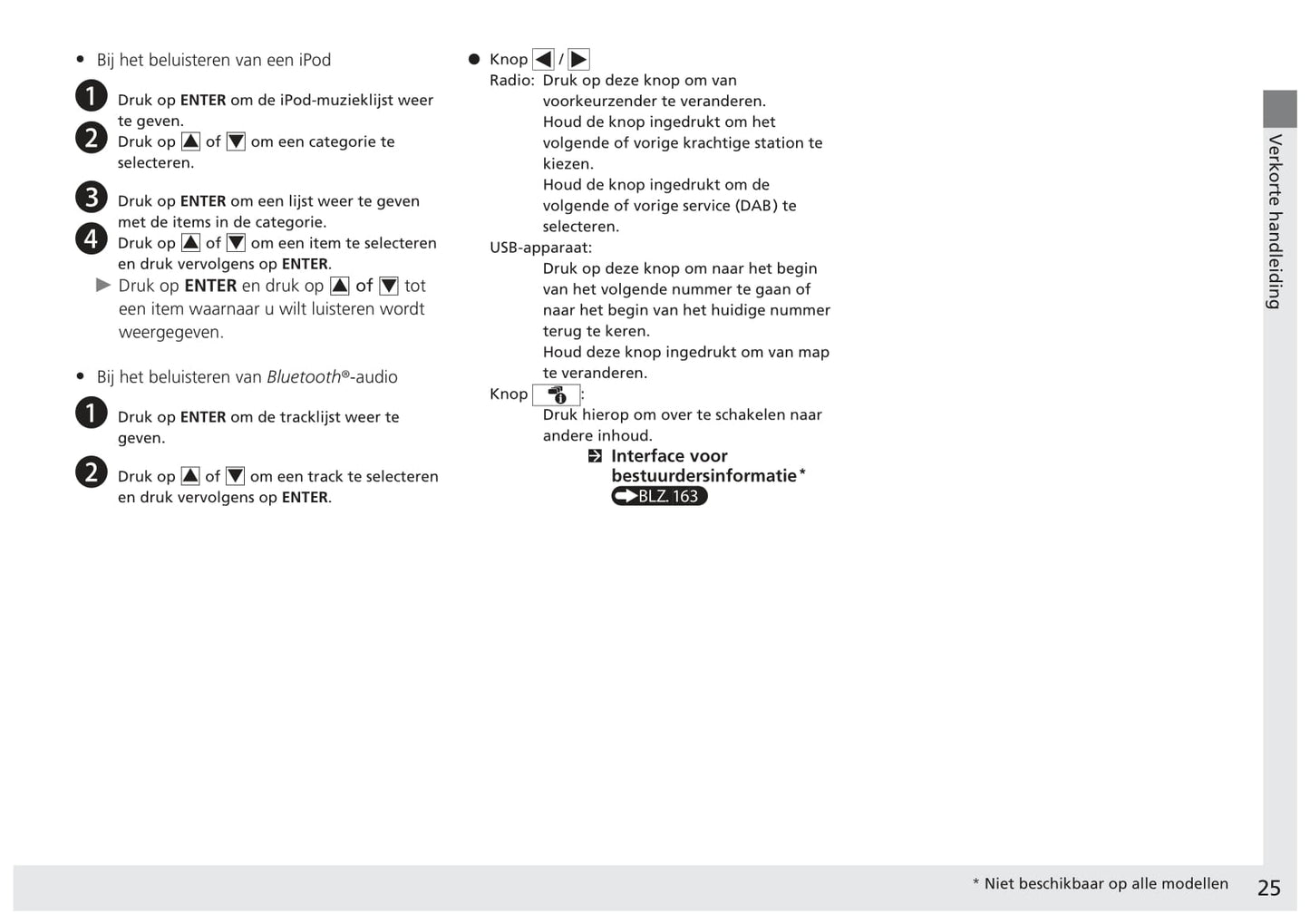 • Bij het beluisteren van een iPod

1 Druk op ENTER om de iPod-muzieklijst weer te geven.
2 Druk op ▲ of ▼ om een categorie te selecteren.

3 Druk op ENTER om een lijst weer te geven met de items in de categorie.
4 Druk op ▲ of ▼ om een item te selecteren en druk vervolgens op ENTER.
▶ Druk op ENTER en druk op ▲ of ▼ tot een item waarnaar u wilt luisteren wordt weergegeven.

• Bij het beluisteren van Bluetooth®-audio

1 Druk op ENTER om de tracklijst weer te geven.

2 Druk op ▲ of ▼ om een track te selecteren en druk vervolgens op ENTER.

● Knop ◀ / ▶
Radio: Druk op deze knop om van voorkeurzender te veranderen.
Houd de knop ingedrukt om het volgende of vorige krachtige station te kiezen.
Houd de knop ingedrukt om de volgende of vorige service (DAB) te selecteren.
USB-apparaat:
Druk op deze knop om naar het begin van het volgende nummer te gaan of naar het begin van het huidige nummer terug te keren.
Houd deze knop ingedrukt om van map te veranderen.
Knop :
Druk hierop om over te schakelen naar andere inhoud.
Interface voor bestuurdersinformatie*
BLZ. 163

Verkorte handleiding

* Niet beschikbaar op alle modellen 25